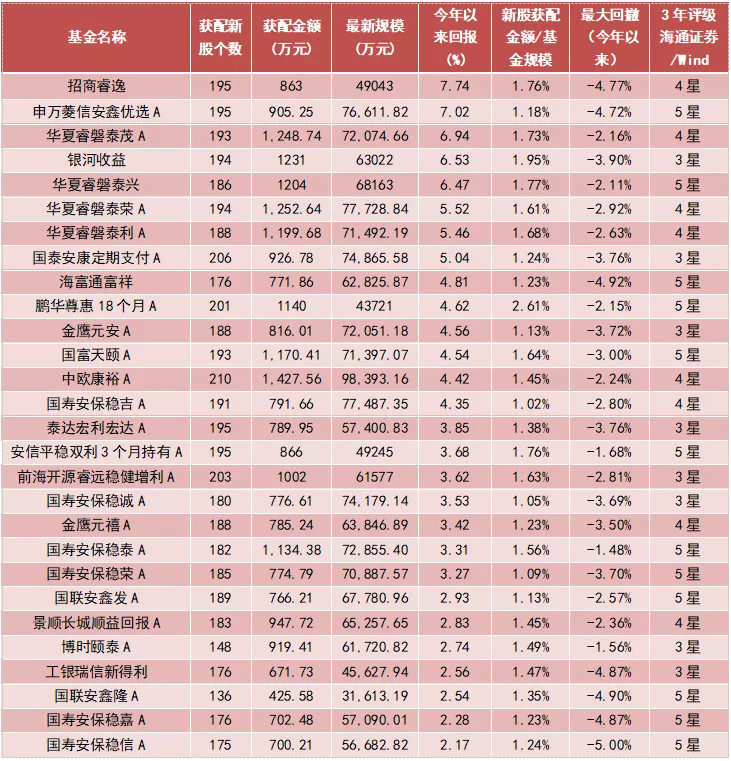 | 基金名称 | 获配新股个数 | 获配金额（万元） | 最新规模（万元） | 今年以来回报（%） | 新股获配金额/基金规模 | 最大回撤（今年以来） | 3年评级海通证券/Wind |
|---|---|---|---|---|---|---|---|
| 招商睿逸 | 195 | 863 | 49043 | 7.74 | 1.76% | -4.77% | 4星 |
| 申万菱信安鑫优选A | 195 | 905.25 | 76,611.82 | 7.02 | 1.18% | -4.72% | 5星 |
| 华夏睿磐泰茂A | 193 | 1,248.74 | 72,074.66 | 6.94 | 1.73% | -2.16% | 4星 |
| 银河收益 | 194 | 1231 | 63022 | 6.53 | 1.95% | -3.90% | 3星 |
| 华夏睿磐泰兴 | 186 | 1204 | 68163 | 6.47 | 1.77% | -2.11% | 5星 |
| 华夏睿磐泰荣A | 194 | 1,252.64 | 77,728.84 | 5.52 | 1.61% | -2.92% | 4星 |
| 华夏睿磐泰利A | 188 | 1,199.68 | 71,492.19 | 5.46 | 1.68% | -2.63% | 4星 |
| 国泰安康定期支付A | 206 | 926.78 | 74,865.58 | 5.04 | 1.24% | -3.76% | 3星 |
| 海富通富祥 | 176 | 771.86 | 62,825.87 | 4.81 | 1.23% | -4.92% | 5星 |
| 鹏华尊惠18个月A | 201 | 1140 | 43721 | 4.62 | 2.61% | -2.15% | 5星 |
| 金鹰元安A | 188 | 816.01 | 72,051.18 | 4.56 | 1.13% | -3.72% | 3星 |
| 国富天颐A | 193 | 1,170.41 | 71,397.07 | 4.54 | 1.64% | -3.00% | 5星 |
| 中欧康裕A | 210 | 1,427.56 | 98,393.16 | 4.42 | 1.45% | -2.24% | 4星 |
| 国寿安保稳吉A | 191 | 791.66 | 77,487.35 | 4.35 | 1.02% | -2.80% | 4星 |
| 泰达宏利宏达A | 195 | 789.95 | 57,400.83 | 3.85 | 1.38% | -3.76% | 3星 |
| 安信平稳双利3个月持有A | 195 | 866 | 49245 | 3.68 | 1.76% | -1.68% | 5星 |
| 前海开源睿远稳健增利A | 203 | 1002 | 61577 | 3.62 | 1.63% | -2.81% | 3星 |
| 国寿安保稳诚A | 180 | 776.61 | 74,179.14 | 3.53 | 1.05% | -3.69% | 3星 |
| 金鹰元禧A | 188 | 785.24 | 63,846.89 | 3.42 | 1.23% | -3.50% | 4星 |
| 国寿安保稳泰A | 182 | 1,134.38 | 72,855.40 | 3.31 | 1.56% | -1.48% | 5星 |
| 国寿安保稳荣A | 185 | 774.79 | 70,887.57 | 3.27 | 1.09% | -3.70% | 5星 |
| 国联安鑫发A | 189 | 766.21 | 67,780.96 | 2.93 | 1.13% | -2.57% | 5星 |
| 景顺长城顺益回报A | 183 | 947.72 | 65,257.65 | 2.83 | 1.45% | -2.36% | 4星 |
| 博时颐泰A | 148 | 919.41 | 61,720.82 | 2.74 | 1.49% | -1.56% | 3星 |
| 工银瑞信新得利 | 176 | 671.73 | 45,627.94 | 2.56 | 1.47% | -4.87% | 3星 |
| 国联安鑫隆A | 136 | 425.58 | 31,613.19 | 2.54 | 1.35% | -4.90% | 5星 |
| 国寿安保稳嘉A | 176 | 702.48 | 57,090.01 | 2.28 | 1.23% | -4.87% | 5星 |
| 国寿安保稳信A | 175 | 700.21 | 56,682.82 | 2.17 | 1.24% | -5.00% | 5星 |